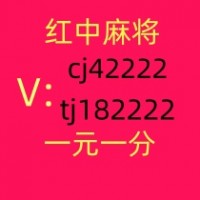 红中麻将

V: cj42222
tj182222

一元一分